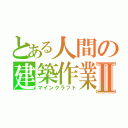 とある人間の
建築作業II
マインクラフト